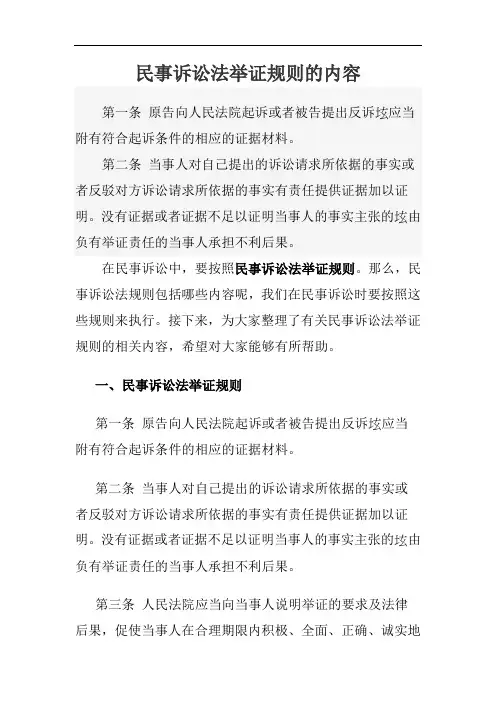 民事诉讼法举证规则的内容

第一条 原告向人民法院起诉或者被告提出反诉垓应当附有符合起诉条件的相应的证据材料。

第二条 当事人对自己提出的诉讼请求所依据的事实或者反驳对方诉讼请求所依据的事实有责任提供证据加以证明。没有证据或者证据不足以证明当事人的事实主张的垓由负有举证责任的当事人承担不利后果。

在民事诉讼中，要按照民事诉讼法举证规则。那么，民事诉讼法规则包括哪些内容呢，我们在民事诉讼时要按照这些规则来执行。接下来，为大家整理了有关民事诉讼法举证规则的相关内容，希望对大家能够有所帮助。

一、民事诉讼法举证规则

第一条 原告向人民法院起诉或者被告提出反诉垓应当附有符合起诉条件的相应的证据材料。

第二条 当事人对自己提出的诉讼请求所依据的事实或者反驳对方诉讼请求所依据的事实有责任提供证据加以证明。没有证据或者证据不足以证明当事人的事实主张的垓由负有举证责任的当事人承担不利后果。

第三条 人民法院应当向当事人说明举证的要求及法律后果，促使当事人在合理期限内积极、全面、正确、诚实地